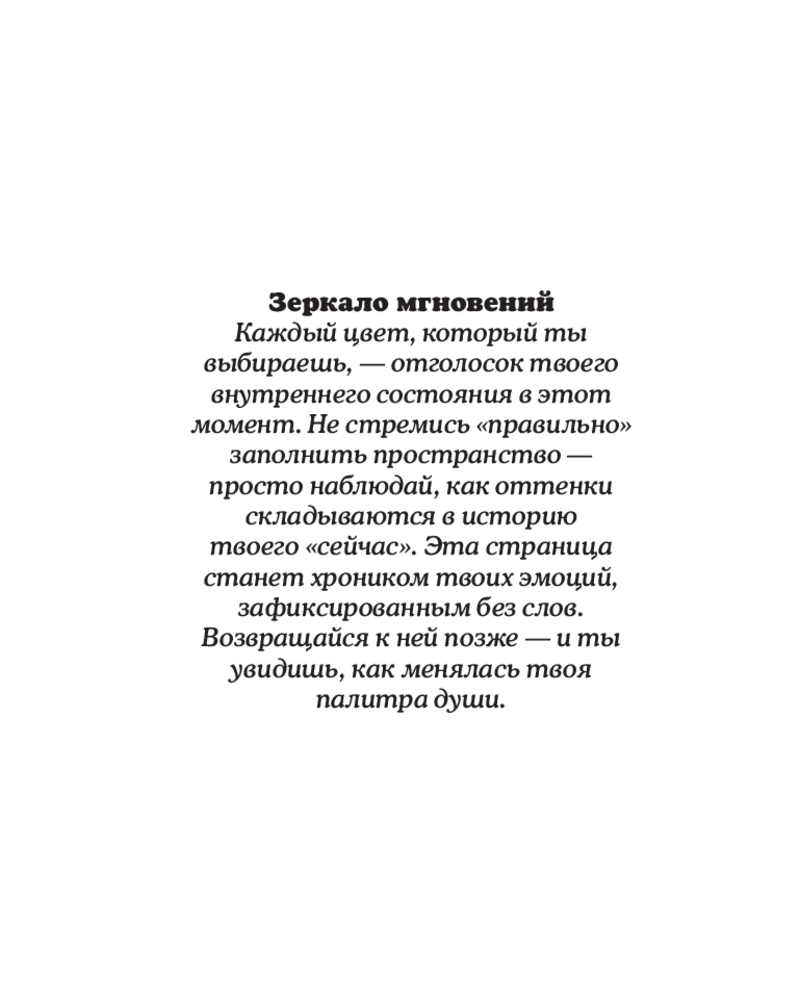 Зеркало мгновений

Каждый цвет, который ты выбираешь, — отголосок твоего внутреннего состояния в этот момент. Не стремись «правильно» заполнить пространство — просто наблюдай, как оттенки складываются в историю твоего «сейчас». Эта страница станет хроником твоих эмоций, зафиксированным без слов. Возвращайся к ней позже — и ты увидишь, как менялась твоя палитра души.